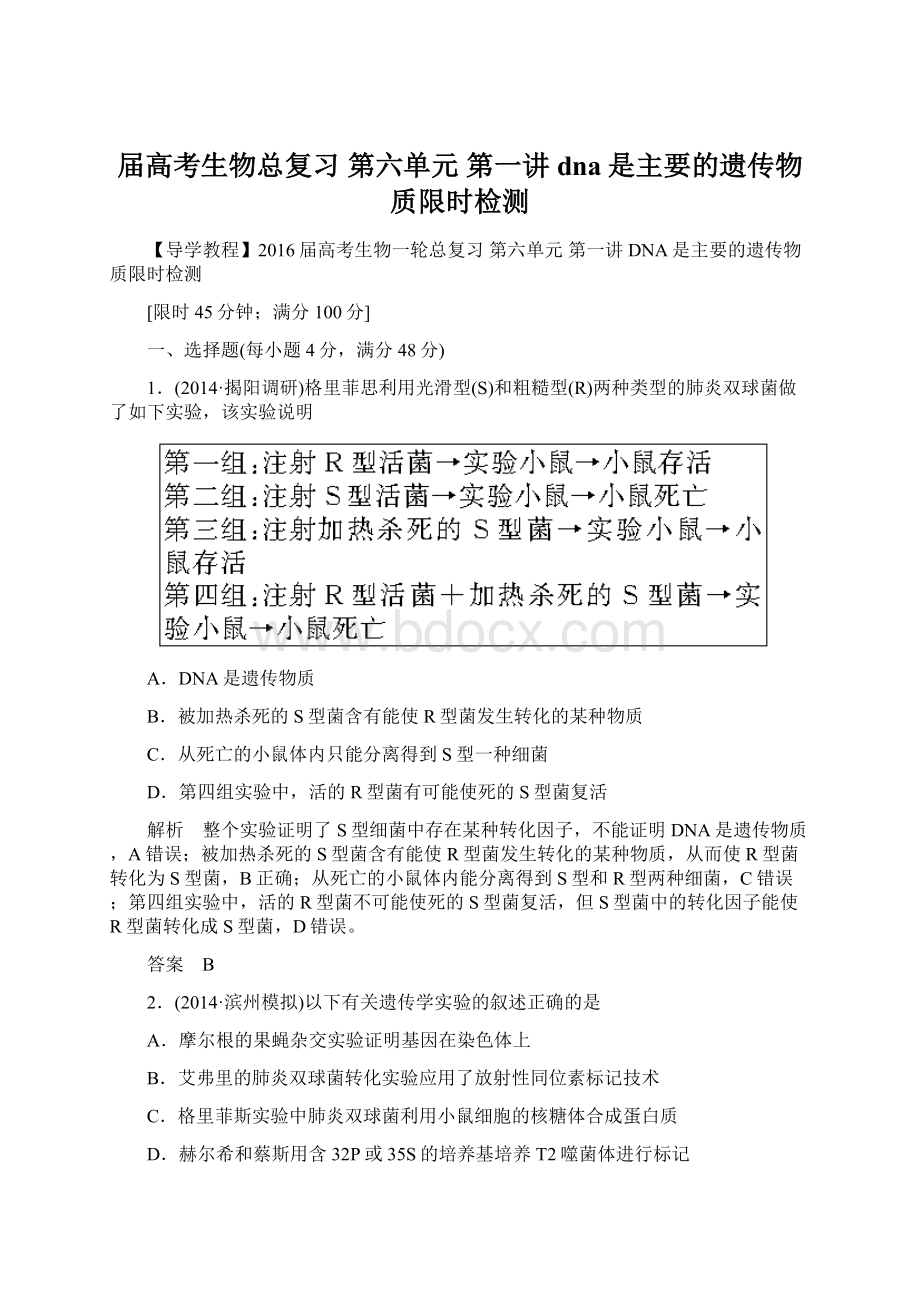 届高考生物总复习 第六单元 第一讲 dna 是主要的遗传物质限时检测

【导学教程】2016 届高考生物一轮总复习 第六单元 第一讲 DNA 是主要的遗传物质限时检测

[限时 45 分钟；满分 100 分]

一、选择题(每小题 4 分，满分 48 分)

1．(2014·揭阳调研)格里菲思利用光滑型(S)和粗糙型(R)两种类型的肺炎双球菌做了如下实验，该实验说明

第一组：注射 R 型活菌→实验小鼠→小鼠存活
第二组：注射 S 型活菌→实验小鼠→小鼠死亡
第三组：注射加热杀死的 S 型菌→实验小鼠→小鼠存活
第四组：注射 R 型活菌＋加热杀死的 S 型菌→实验小鼠→小鼠死亡

www.bdocx.com

A．DNA 是遗传物质

B．被加热杀死的 S 型菌含有能使 R 型菌发生转化的某种物质

C．从死亡的小鼠体内只能分离得到 S 型一种细菌

D．第四组实验中，活的 R 型菌有可能使死的 S 型菌复活

解析　整个实验证明了 S 型细菌中存在某种转化因子，不能证明 DNA 是遗传物质，A 错误；被加热杀死的 S 型菌含有能使 R 型菌发生转化的某种物质，从而使 R 型菌转化为 S 型菌，B 正确；从死亡的小鼠体内能分离得到 S 型和 R 型两种细菌，C 错误；第四组实验中，活的 R 型菌不可能使死的 S 型菌复活，但 S 型菌中的转化因子能使 R 型菌转化成 S 型菌，D 错误。

答案　B

2．(2014·滨州模拟)以下有关遗传学实验的叙述正确的是

A．摩尔根的果蝇杂交实验证明基因在染色体上

B．艾弗里的肺炎双球菌转化实验应用了放射性同位素标记技术

C．格里菲斯实验中肺炎双球菌利用小鼠细胞的核糖体合成蛋白质

D．赫尔希和蔡斯用含 32P 或 35S 的培养基培养 T2 噬菌体进行标记